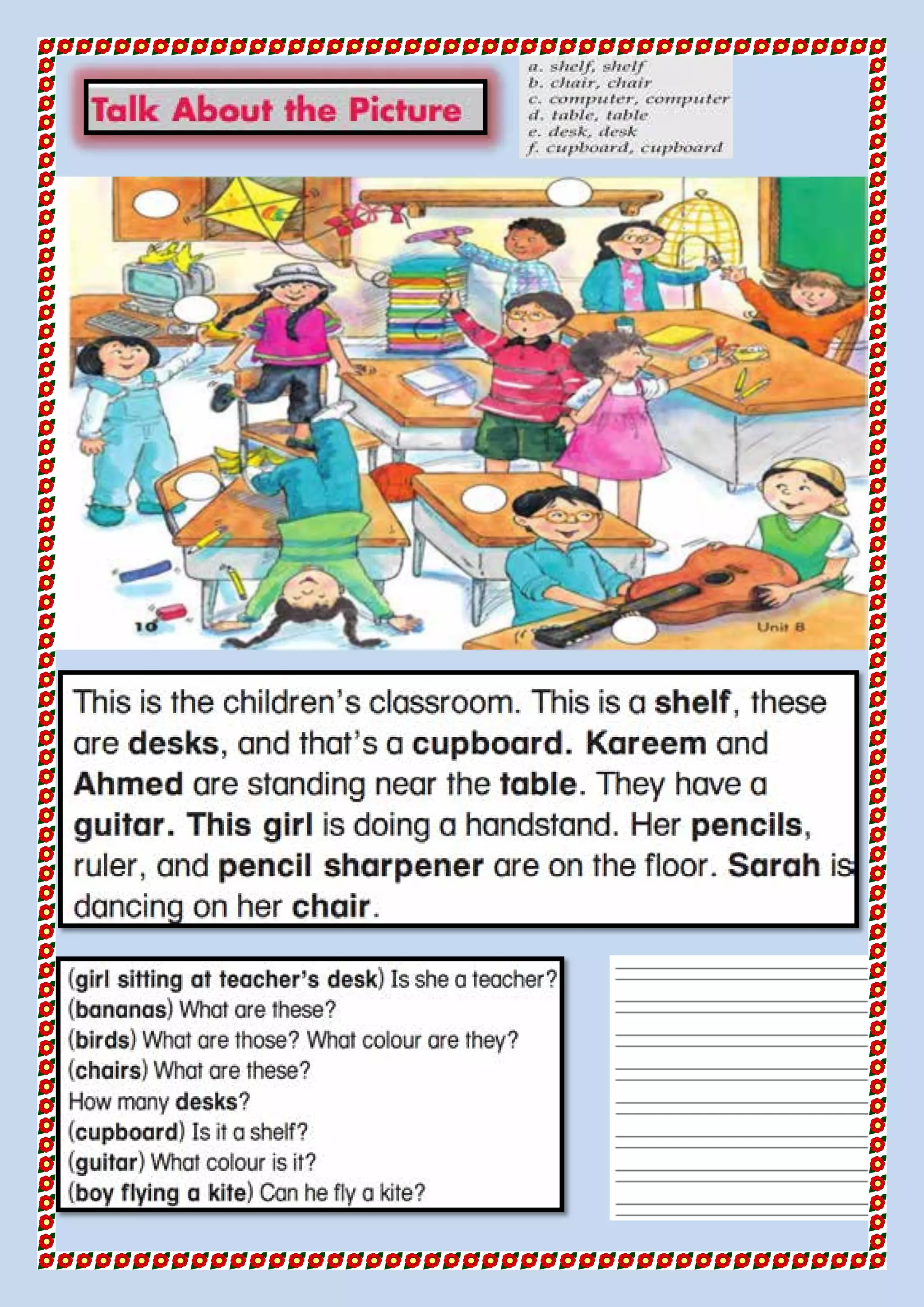 Talk About the Picture

a. shelf, shelf
b. chair, chair
c. computer, computer
d. table, table
e. desk, desk
f. cupboard, cupboard

10

Unit 8

This is the children's classroom. This is a **shelf**, these are **desks**, and that's a **cupboard. Kareem** and **Ahmed** are standing near the **table**. They have a **guitar. This girl** is doing a handstand. Her **pencils**, ruler, and **pencil sharpener** are on the floor. **Sarah** is dancing on her **chair**.

(**girl sitting at teacher's desk**) Is she a teacher?
(**bananas**) What are these?
(**birds**) What are those? What colour are they?
(**chairs**) What are these?
How many **desks**?
(**cupboard**) Is it a shelf?
(**guitar**) What colour is it?
(**boy flying a kite**) Can he fly a kite?